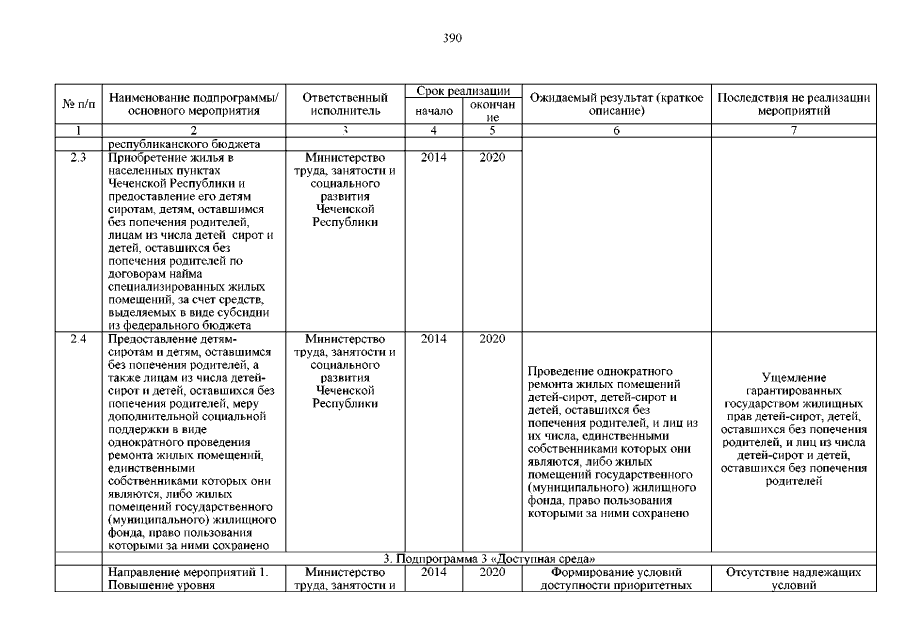 390

| № п/п | Наименование подпрограммы/ основного мероприятия | Ответственный исполнитель | Срок реализации: начало | Срок реализации: окончание | Ожидаемый результат (краткое описание) | Последствия не реализации мероприятий |
|---|---|---|---|---|---|---|
| 1 | 2 | 3 | 4 | 5 | 6 | 7 |
| | республиканского бюджета | | | | | |
| 2.3 | Приобретение жилья в населенных пунктах Чеченской Республики и предоставление его детям сиротам, детям, оставшимся без попечения родителей, лицам из числа детей сирот и детей, оставшихся без попечения родителей по договорам найма специализированных жилых помещений, за счет средств, выделяемых в виде субсидии из федерального бюджета | Министерство труда, занятости и социального развития Чеченской Республики | 2014 | 2020 | | |
| 2.4 | Предоставление детям-сиротам и детям, оставшимся без попечения родителей, а также лицам из числа детей-сирот и детей, оставшихся без попечения родителей, меру дополнительной социальной поддержки в виде однократного проведения ремонта жилых помещений, единственными собственниками которых они являются, либо жилых помещений государственного (муниципального) жилищного фонда, право пользования которыми за ними сохранено | Министерство труда, занятости и социального развития Чеченской Республики | 2014 | 2020 | Проведение однократного ремонта жилых помещений детей-сирот, детей-сирот и детей, оставшихся без попечения родителей, и лиц из их числа, единственными собственниками которых они являются, либо жилых помещений государственного (муниципального) жилищного фонда, право пользования которыми за ними сохранено | Ущемление гарантированных государством жилищных прав детей-сирот, детей, оставшихся без попечения родителей, и лиц из числа детей-сирот и детей, оставшихся без попечения родителей |
| 3. Подпрограмма 3 «Доступная среда» | | | | | | |
| | Направление мероприятий 1. Повышение уровня | Министерство труда, занятости и | 2014 | 2020 | Формирование условий доступности приоритетных | Отсутствие надлежащих условий |